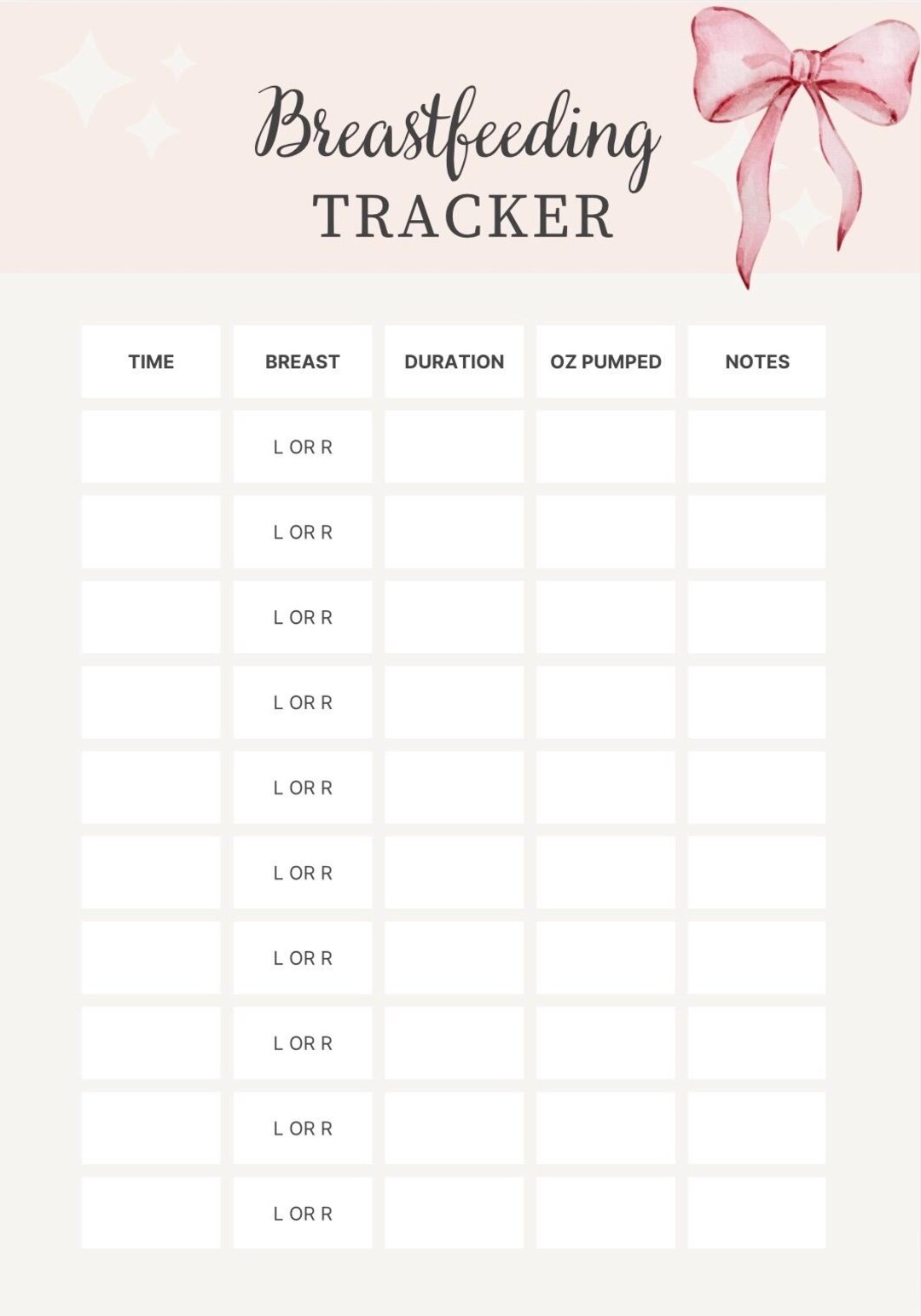 Breastfeeding
TRACKER

| TIME | BREAST | DURATION | OZ PUMPED | NOTES |
|---|---|---|---|---|
|  | L OR R |  |  |  |
|  | L OR R |  |  |  |
|  | L OR R |  |  |  |
|  | L OR R |  |  |  |
|  | L OR R |  |  |  |
|  | L OR R |  |  |  |
|  | L OR R |  |  |  |
|  | L OR R |  |  |  |
|  | L OR R |  |  |  |
|  | L OR R |  |  |  |